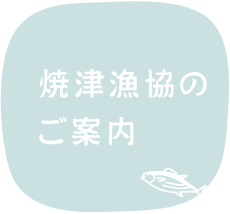 焼津漁協の
ご案内